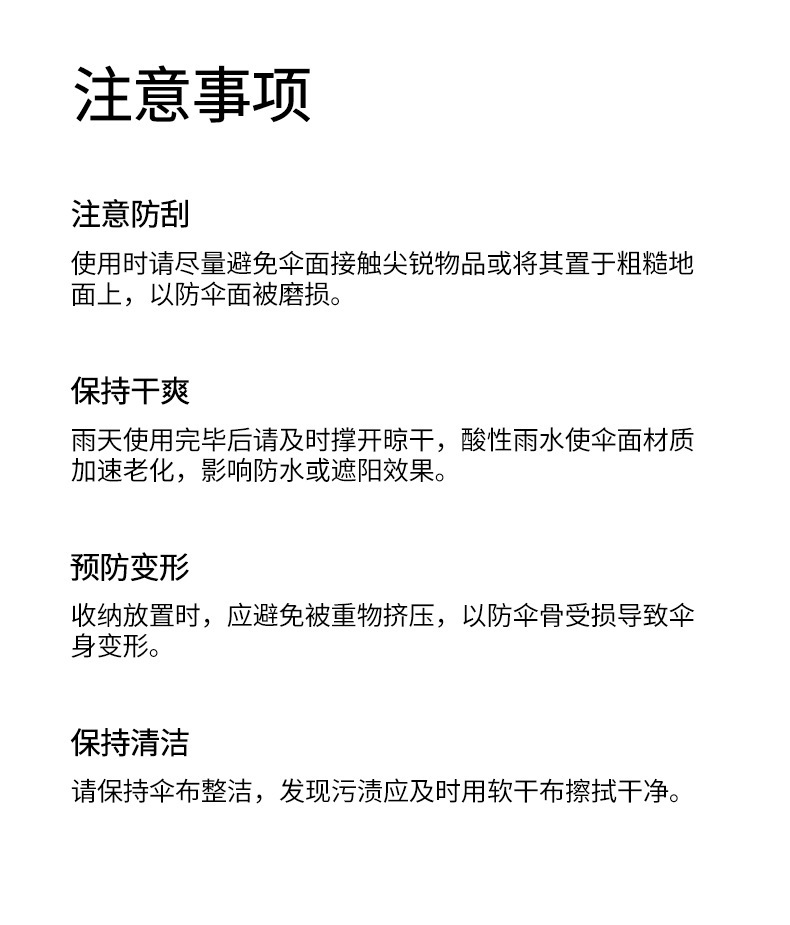 注意事项

注意防刮

使用时请尽量避免伞面接触尖锐物品或将其置于粗糙地面上，以防伞面被磨损。

保持干爽

雨天使用完毕后请及时撑开晾干，酸性雨水使伞面材质加速老化，影响防水或遮阳效果。

预防变形

收纳放置时，应避免被重物挤压，以防伞骨受损导致伞身变形。

保持清洁

请保持伞布整洁，发现污渍应及时用软干布擦拭干净。